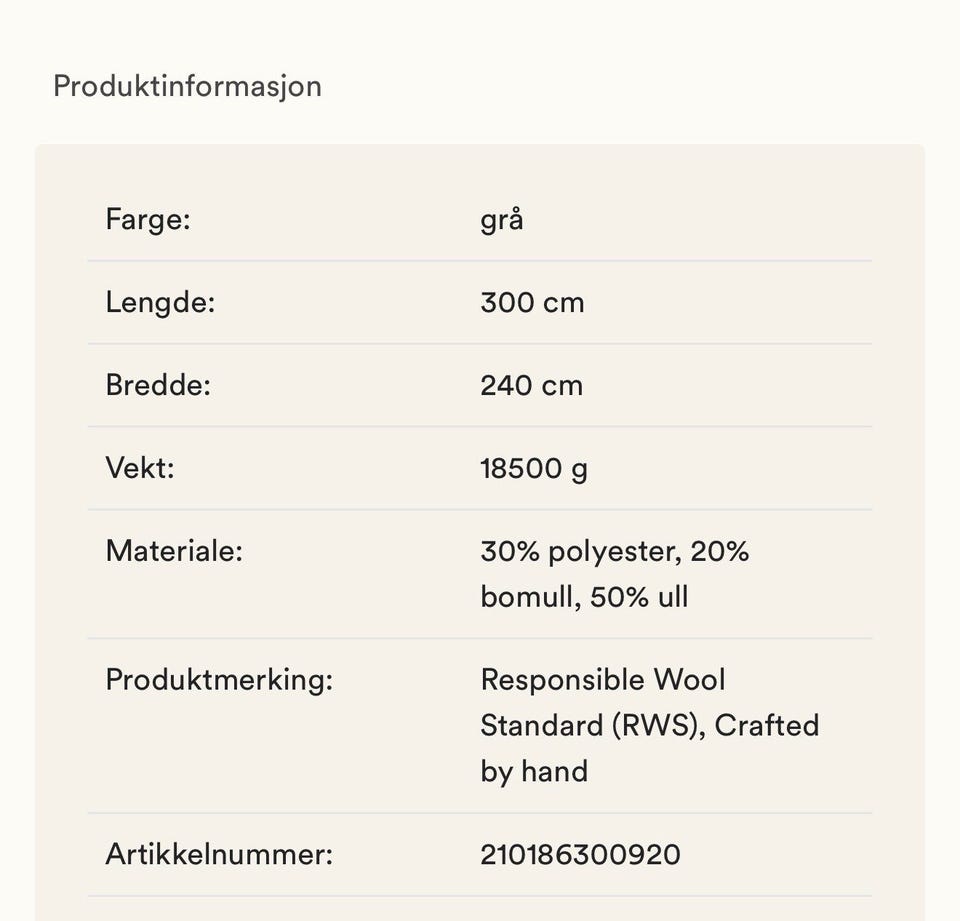 Produktinformasjon

| | |
|---|---|
| Farge: | grå |
| Lengde: | 300 cm |
| Bredde: | 240 cm |
| Vekt: | 18500 g |
| Materiale: | 30% polyester, 20% bomull, 50% ull |
| Produktmerking: | Responsible Wool Standard (RWS), Crafted by hand |
| Artikkelnummer: | 210186300920 |